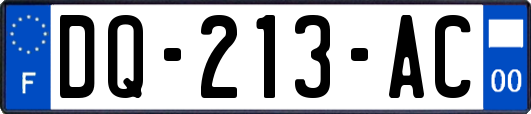 F

DQ-213-AC

00